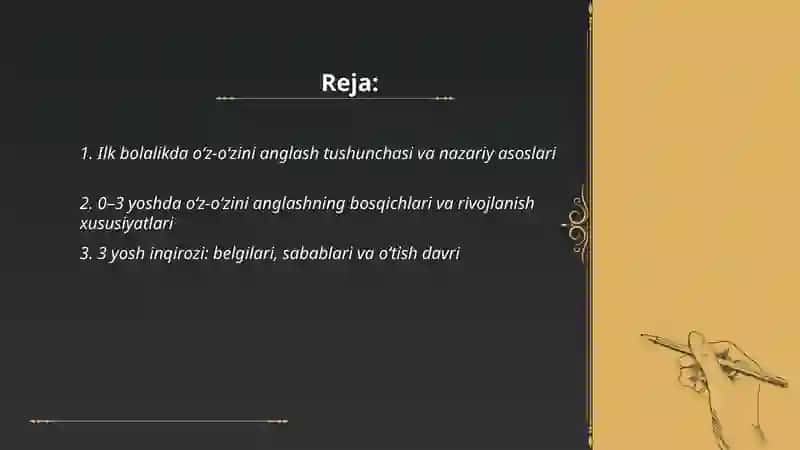 Reja:

1. Ilk bolalikda o‘z-o‘zini anglash tushunchasi va nazariy asoslari

2. 0–3 yoshda o‘z-o‘zini anglashning bosqichlari va rivojlanish xususiyatlari

3. 3 yosh inqirozi: belgilari, sabablari va o‘tish davri